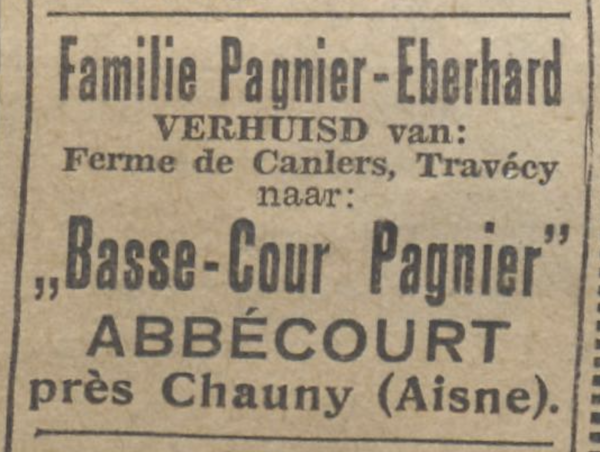 Familie Pagnier-Eberhard
VERHUISD van:
Ferme de Canlers, Travécy
naar:
„Basse-Cour Pagnier"
ABBÉCOURT
près Chauny (Aisne).